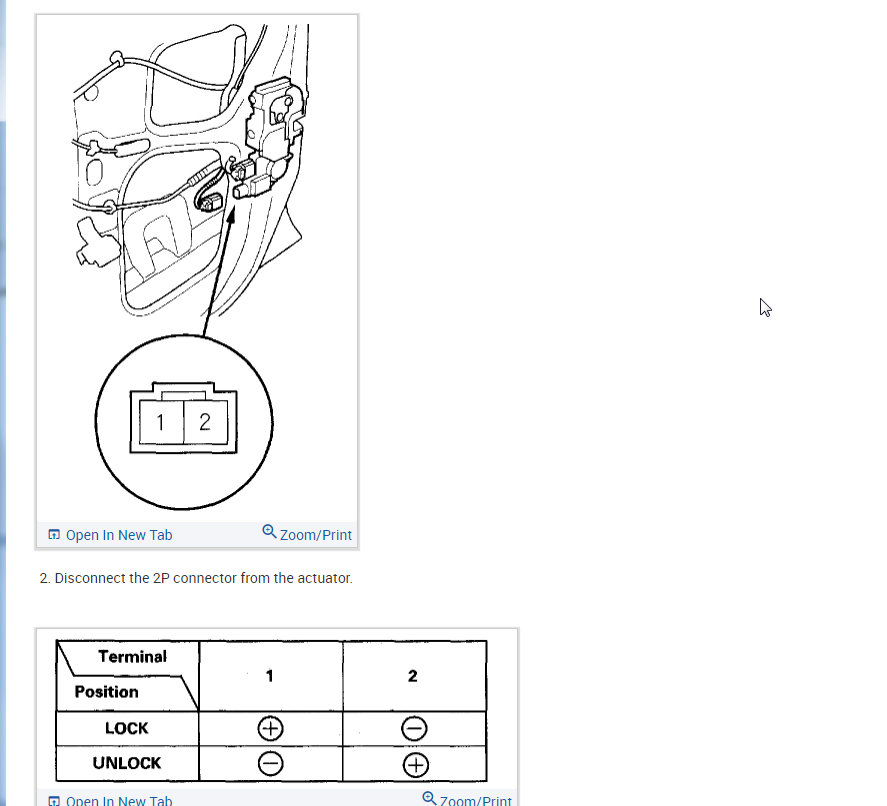 1 2

Open In New Tab Zoom/Print

2. Disconnect the 2P connector from the actuator.

| Terminal / Position | 1 | 2 |
|---|---|---|
| LOCK | $\oplus$ | $\ominus$ |
| UNLOCK | $\ominus$ | $\oplus$ |

Open In New Tab Zoom/Print